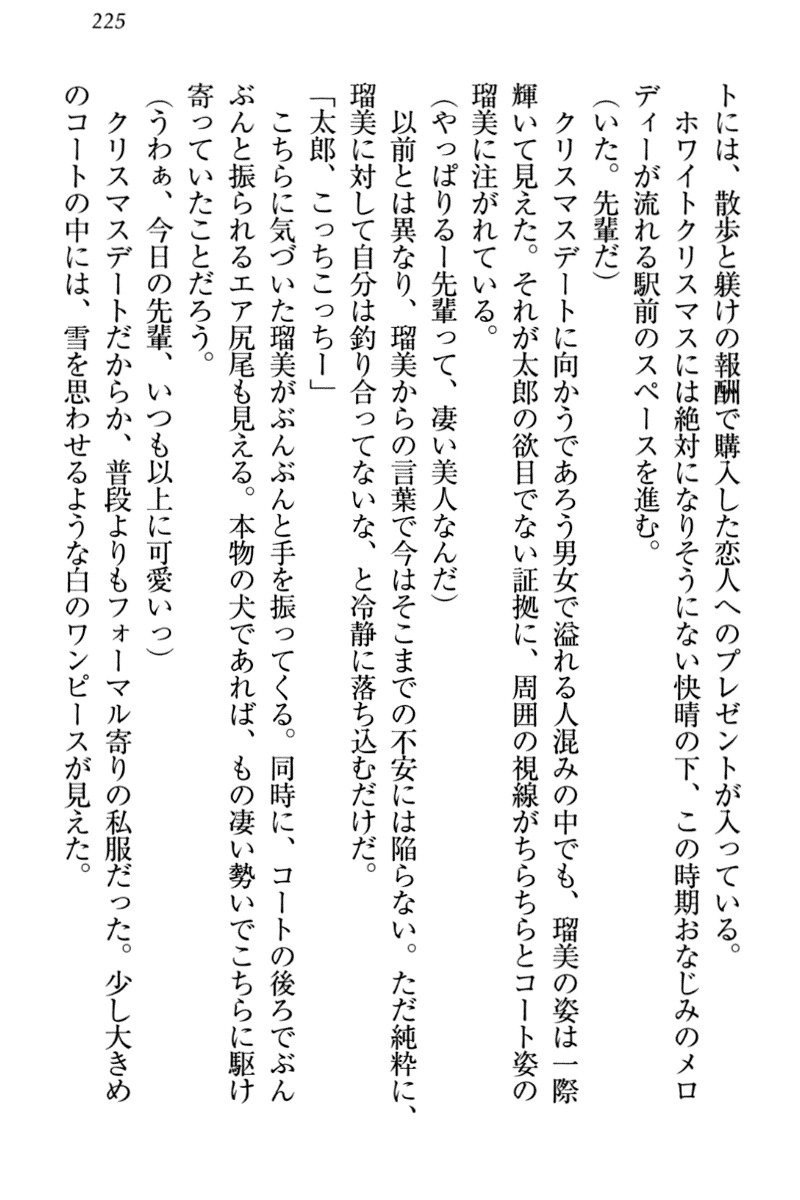 225

トには、散歩と躾けの報酬で購入した恋人へのプレゼントが入っている。

ホワイトクリスマスには絶対になりそうにない快晴の下、この時期おなじみのメロディーが流れる駅前のスペースを進む。

（いた。先輩だ）

クリスマスデートに向かうであろう男女で溢れる人混みの中でも、瑠美の姿は一際輝いて見えた。それが太郎の欲目でない証拠に、周囲の視線がちらちらとコート姿の瑠美に注がれている。

（やっぱりるー先輩って、凄い美人なんだ）

以前とは異なり、瑠美からの言葉で今はそこまでの不安には陥らない。ただ純粋に、瑠美に対して自分は釣り合ってないな、と冷静に落ち込むだけだ。

「太郎、こっちこっちー」

こちらに気づいた瑠美がぶんぶんと手を振ってくる。同時に、コートの後ろでぶんぶんと振られるエア尻尾も見える。本物の犬であれば、もの凄い勢いでこちらに駆け寄っていたことだろう。

（うわぁ、今日の先輩、いつも以上に可愛いっ）

クリスマスデートだからか、普段よりもフォーマル寄りの私服だった。少し大きめのコートの中には、雪を思わせるような白のワンピースが見えた。